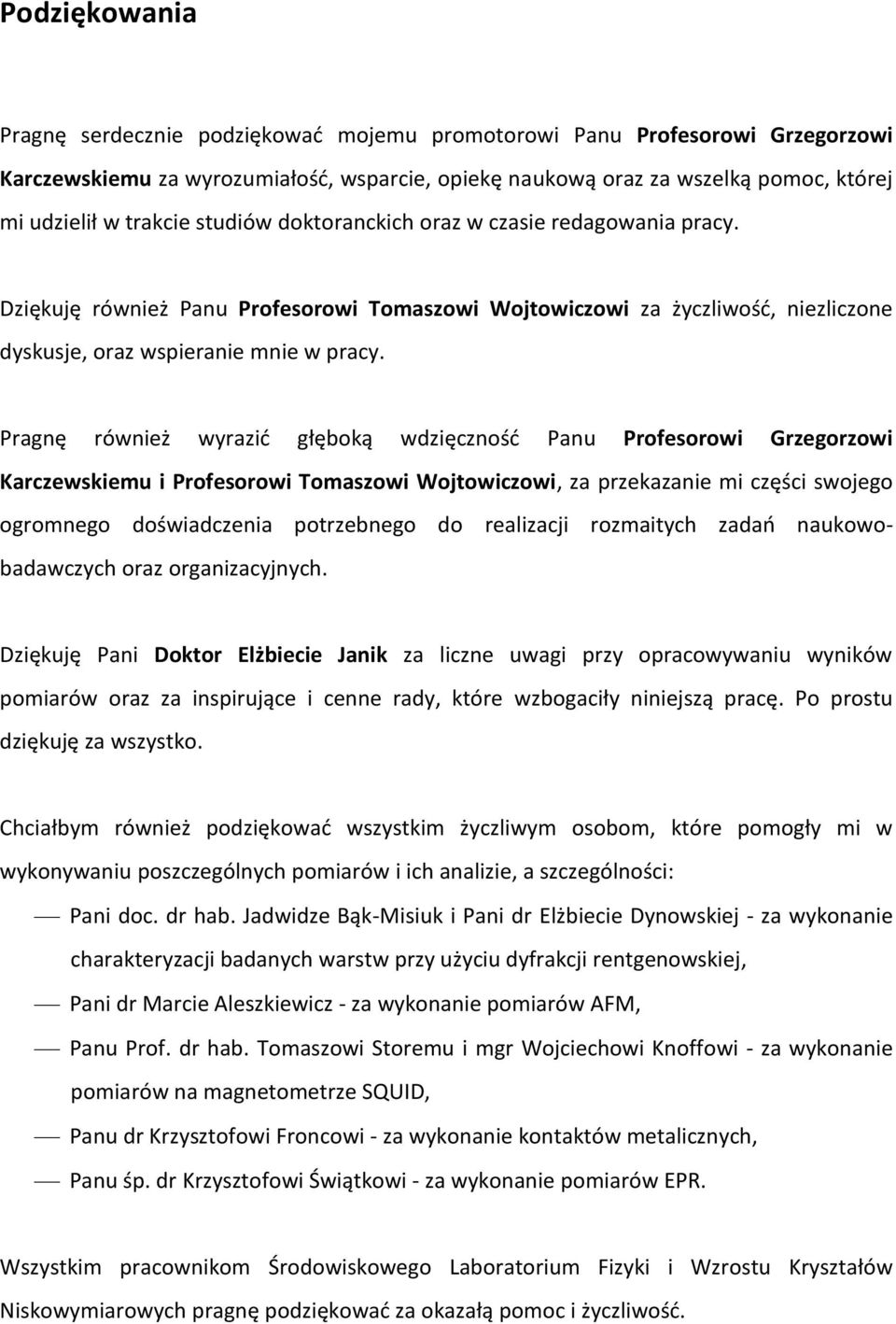 Podziękowania

Pragnę serdecznie podziękować mojemu promotorowi Panu Profesorowi Grzegorzowi Karczewskiemu za wyrozumiałość, wsparcie, opiekę naukową oraz za wszelką pomoc, której mi udzielił w trakcie studiów doktoranckich oraz w czasie redagowania pracy.

Dziękuję również Panu Profesorowi Tomaszowi Wojtowiczowi za życzliwość, niezliczone dyskusje, oraz wspieranie mnie w pracy.

Pragnę również wyrazić głęboką wdzięczność Panu Profesorowi Grzegorzowi Karczewskiemu i Profesorowi Tomaszowi Wojtowiczowi, za przekazanie mi części swojego ogromnego doświadczenia potrzebnego do realizacji rozmaitych zadań naukowo-badawczych oraz organizacyjnych.

Dziękuję Pani Doktor Elżbiecie Janik za liczne uwagi przy opracowywaniu wyników pomiarów oraz za inspirujące i cenne rady, które wzbogaciły niniejszą pracę. Po prostu dziękuję za wszystko.

Chciałbym również podziękować wszystkim życzliwym osobom, które pomogły mi w wykonywaniu poszczególnych pomiarów i ich analizie, a szczególności:

— Pani doc. dr hab. Jadwidze Bąk-Misiuk i Pani dr Elżbiecie Dynowskiej - za wykonanie charakteryzacji badanych warstw przy użyciu dyfrakcji rentgenowskiej,

— Pani dr Marcie Aleszkiewicz - za wykonanie pomiarów AFM,

— Panu Prof. dr hab. Tomaszowi Storemu i mgr Wojciechowi Knoffowi - za wykonanie pomiarów na magnetometrze SQUID,

— Panu dr Krzysztofowi Froncowi - za wykonanie kontaktów metalicznych,

— Panu śp. dr Krzysztofowi Świątkowi - za wykonanie pomiarów EPR.

Wszystkim pracownikom Środowiskowego Laboratorium Fizyki i Wzrostu Kryształów Niskowymiarowych pragnę podziękować za okazałą pomoc i życzliwość.